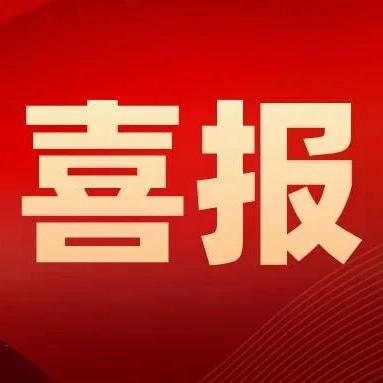 喜报